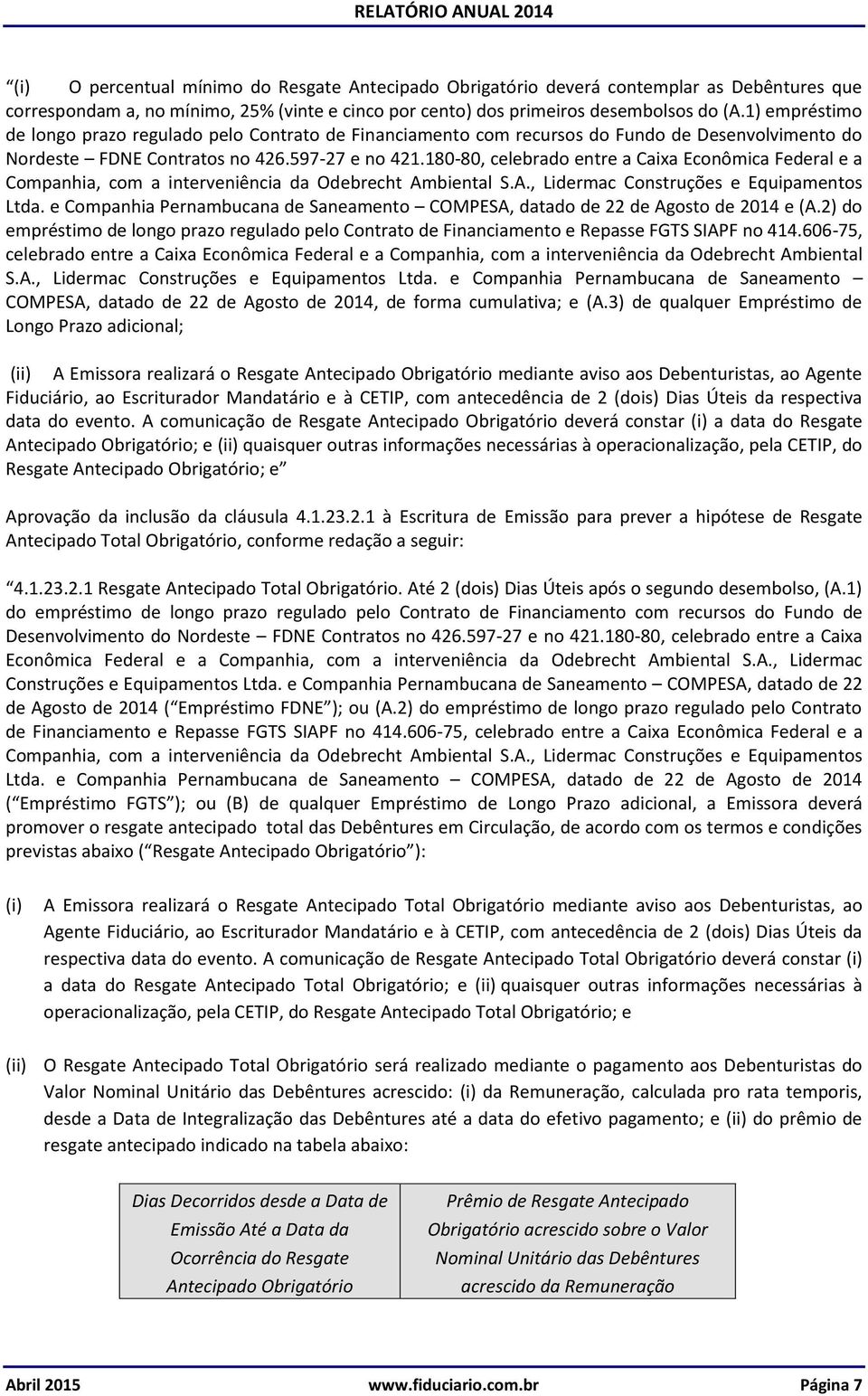 RELATÓRIO ANUAL 2014

"(i) O percentual mínimo do Resgate Antecipado Obrigatório deverá contemplar as Debêntures que correspondam a, no mínimo, 25% (vinte e cinco por cento) dos primeiros desembolsos do (A.1) empréstimo de longo prazo regulado pelo Contrato de Financiamento com recursos do Fundo de Desenvolvimento do Nordeste – FDNE Contratos no 426.597-27 e no 421.180-80, celebrado entre a Caixa Econômica Federal e a Companhia, com a interveniência da Odebrecht Ambiental S.A., Lidermac Construções e Equipamentos Ltda. e Companhia Pernambucana de Saneamento – COMPESA, datado de 22 de Agosto de 2014 e (A.2) do empréstimo de longo prazo regulado pelo Contrato de Financiamento e Repasse FGTS SIAPF no 414.606-75, celebrado entre a Caixa Econômica Federal e a Companhia, com a interveniência da Odebrecht Ambiental S.A., Lidermac Construções e Equipamentos Ltda. e Companhia Pernambucana de Saneamento – COMPESA, datado de 22 de Agosto de 2014, de forma cumulativa; e (A.3) de qualquer Empréstimo de Longo Prazo adicional;

(ii) A Emissora realizará o Resgate Antecipado Obrigatório mediante aviso aos Debenturistas, ao Agente Fiduciário, ao Escriturador Mandatário e à CETIP, com antecedência de 2 (dois) Dias Úteis da respectiva data do evento. A comunicação de Resgate Antecipado Obrigatório deverá constar (i) a data do Resgate Antecipado Obrigatório; e (ii) quaisquer outras informações necessárias à operacionalização, pela CETIP, do Resgate Antecipado Obrigatório; e"

Aprovação da inclusão da cláusula 4.1.23.2.1 à Escritura de Emissão para prever a hipótese de Resgate Antecipado Total Obrigatório, conforme redação a seguir:

"4.1.23.2.1 Resgate Antecipado Total Obrigatório. Até 2 (dois) Dias Úteis após o segundo desembolso, (A.1) do empréstimo de longo prazo regulado pelo Contrato de Financiamento com recursos do Fundo de Desenvolvimento do Nordeste – FDNE Contratos no 426.597-27 e no 421.180-80, celebrado entre a Caixa Econômica Federal e a Companhia, com a interveniência da Odebrecht Ambiental S.A., Lidermac Construções e Equipamentos Ltda. e Companhia Pernambucana de Saneamento – COMPESA, datado de 22 de Agosto de 2014 ("Empréstimo FDNE"); ou (A.2) do empréstimo de longo prazo regulado pelo Contrato de Financiamento e Repasse FGTS SIAPF no 414.606-75, celebrado entre a Caixa Econômica Federal e a Companhia, com a interveniência da Odebrecht Ambiental S.A., Lidermac Construções e Equipamentos Ltda. e Companhia Pernambucana de Saneamento – COMPESA, datado de 22 de Agosto de 2014 ("Empréstimo FGTS"); ou (B) de qualquer Empréstimo de Longo Prazo adicional, a Emissora deverá promover o resgate antecipado total das Debêntures em Circulação, de acordo com os termos e condições previstas abaixo ("Resgate Antecipado Obrigatório"):

(i) A Emissora realizará o Resgate Antecipado Total Obrigatório mediante aviso aos Debenturistas, ao Agente Fiduciário, ao Escriturador Mandatário e à CETIP, com antecedência de 2 (dois) Dias Úteis da respectiva data do evento. A comunicação de Resgate Antecipado Total Obrigatório deverá constar (i) a data do Resgate Antecipado Total Obrigatório; e (ii) quaisquer outras informações necessárias à operacionalização, pela CETIP, do Resgate Antecipado Total Obrigatório; e

(ii) O Resgate Antecipado Total Obrigatório será realizado mediante o pagamento aos Debenturistas do Valor Nominal Unitário das Debêntures acrescido: (i) da Remuneração, calculada pro rata temporis, desde a Data de Integralização das Debêntures até a data do efetivo pagamento; e (ii) do prêmio de resgate antecipado indicado na tabela abaixo:

| Dias Decorridos desde a Data de Emissão Até a Data da Ocorrência do Resgate Antecipado Obrigatório | Prêmio de Resgate Antecipado Obrigatório acrescido sobre o Valor Nominal Unitário das Debêntures acrescido da Remuneração |
|---|---|

Abril 2015 www.fiduciario.com.br Página 7